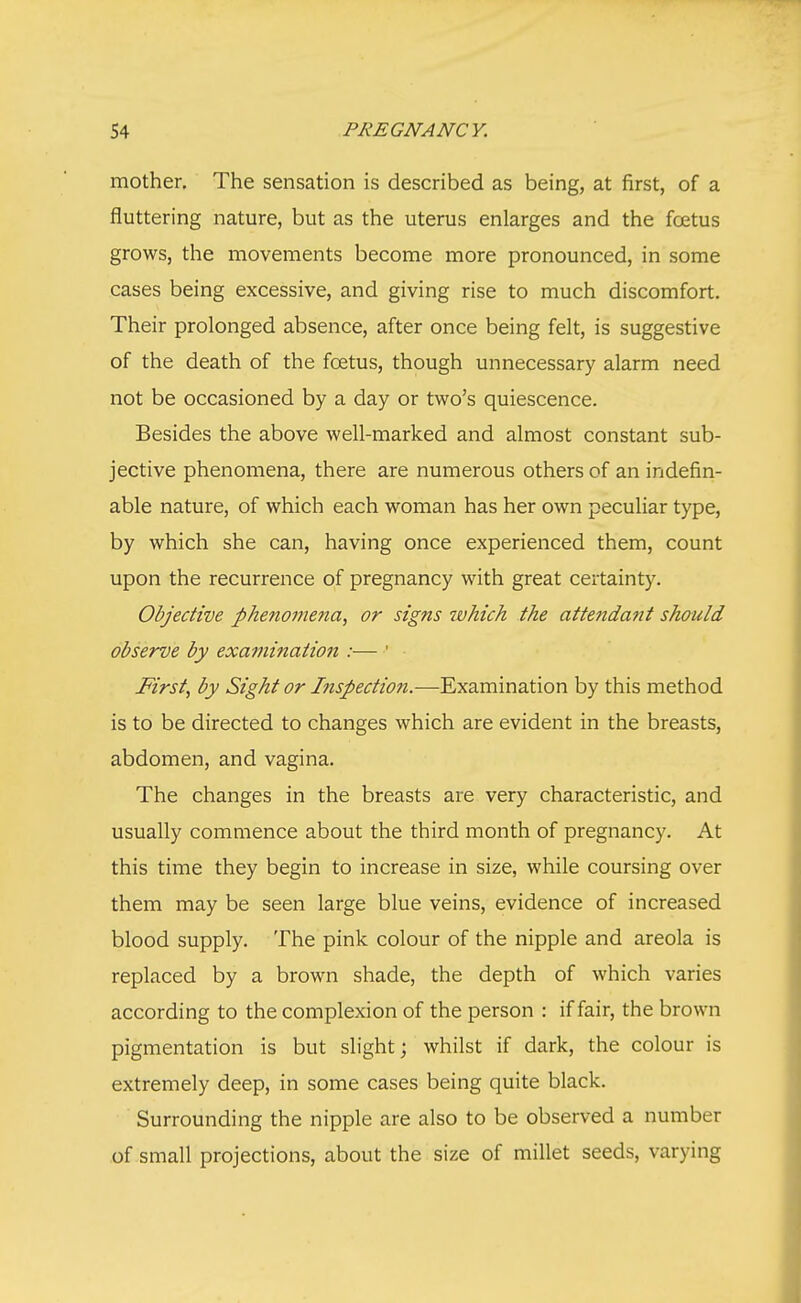 54 PREGNANCY.

mother. The sensation is described as being, at first, of a fluttering nature, but as the uterus enlarges and the fœtus grows, the movements become more pronounced, in some cases being excessive, and giving rise to much discomfort. Their prolonged absence, after once being felt, is suggestive of the death of the fœtus, though unnecessary alarm need not be occasioned by a day or two's quiescence.

Besides the above well-marked and almost constant subjective phenomena, there are numerous others of an indefinable nature, of which each woman has her own peculiar type, by which she can, having once experienced them, count upon the recurrence of pregnancy with great certainty.

Objective phenomena, or signs which the attendant should observe by examination :—

First, by Sight or Inspection.—Examination by this method is to be directed to changes which are evident in the breasts, abdomen, and vagina.

The changes in the breasts are very characteristic, and usually commence about the third month of pregnancy. At this time they begin to increase in size, while coursing over them may be seen large blue veins, evidence of increased blood supply. The pink colour of the nipple and areola is replaced by a brown shade, the depth of which varies according to the complexion of the person : if fair, the brown pigmentation is but slight; whilst if dark, the colour is extremely deep, in some cases being quite black.

Surrounding the nipple are also to be observed a number of small projections, about the size of millet seeds, varying